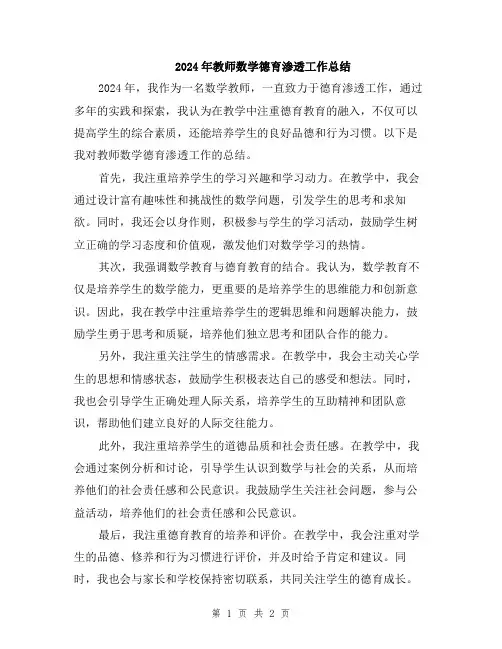 2024年教师数学德育渗透工作总结

2024年，我作为一名数学教师，一直致力于德育渗透工作，通过多年的实践和探索，我认为在教学中注重德育教育的融入，不仅可以提高学生的综合素质，还能培养学生的良好品德和行为习惯。以下是我对教师数学德育渗透工作的总结。

首先，我注重培养学生的学习兴趣和学习动力。在教学中，我会通过设计富有趣味性和挑战性的数学问题，引发学生的思考和求知欲。同时，我还会以身作则，积极参与学生的学习活动，鼓励学生树立正确的学习态度和价值观，激发他们对数学学习的热情。

其次，我强调数学教育与德育教育的结合。我认为，数学教育不仅是培养学生的数学能力，更重要的是培养学生的思维能力和创新意识。因此，我在教学中注重培养学生的逻辑思维和问题解决能力，鼓励学生勇于思考和质疑，培养他们独立思考和团队合作的能力。

另外，我注重关注学生的情感需求。在教学中，我会主动关心学生的思想和情感状态，鼓励学生积极表达自己的感受和想法。同时，我也会引导学生正确处理人际关系，培养学生的互助精神和团队意识，帮助他们建立良好的人际交往能力。

此外，我注重培养学生的道德品质和社会责任感。在教学中，我会通过案例分析和讨论，引导学生认识到数学与社会的关系，从而培养他们的社会责任感和公民意识。我鼓励学生关注社会问题，参与公益活动，培养他们的社会责任感和公民意识。

最后，我注重德育教育的培养和评价。在教学中，我会注重对学生的品德、修养和行为习惯进行评价，并及时给予肯定和建议。同时，我也会与家长和学校保持密切联系，共同关注学生的德育成长。

第 1 页 共 2 页